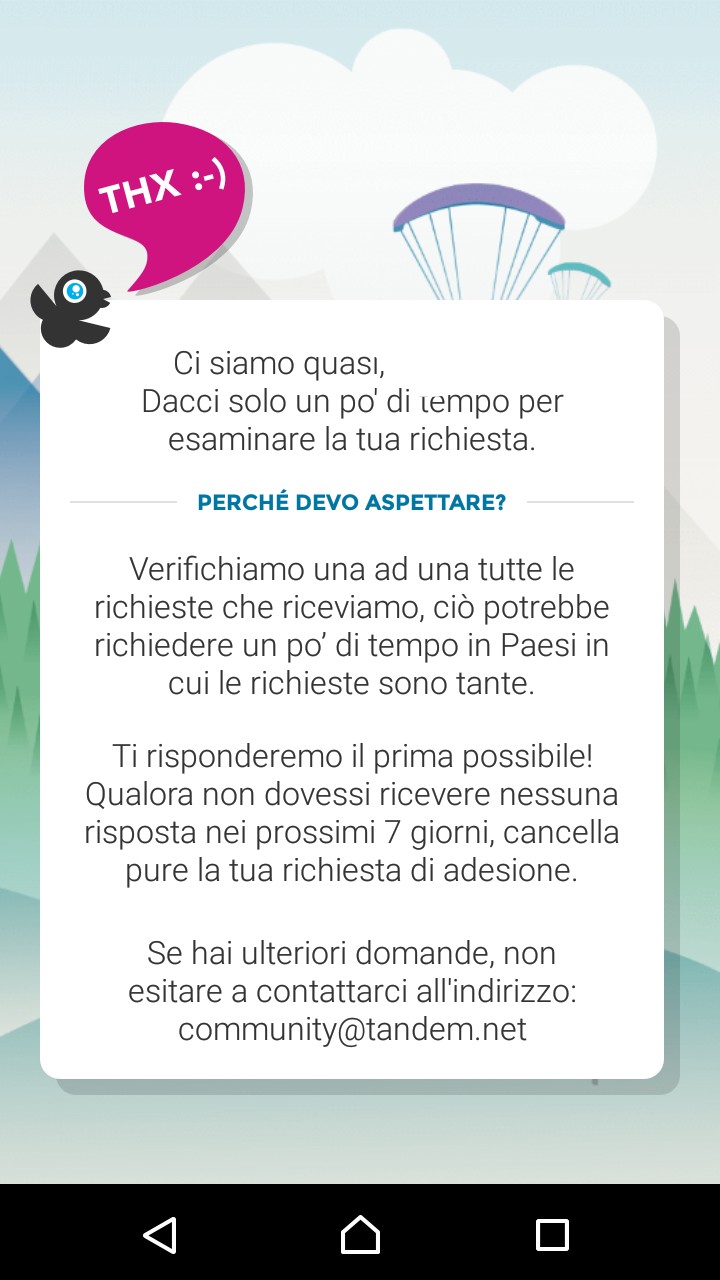 THX :-)

Ci siamo quasi,
Dacci solo un po' di tempo per esaminare la tua richiesta.

PERCHÉ DEVO ASPETTARE?

Verifichiamo una ad una tutte le richieste che riceviamo, ciò potrebbe richiedere un po' di tempo in Paesi in cui le richieste sono tante.

Ti risponderemo il prima possibile! Qualora non dovessi ricevere nessuna risposta nei prossimi 7 giorni, cancella pure la tua richiesta di adesione.

Se hai ulteriori domande, non esitare a contattarci all'indirizzo: community@tandem.net